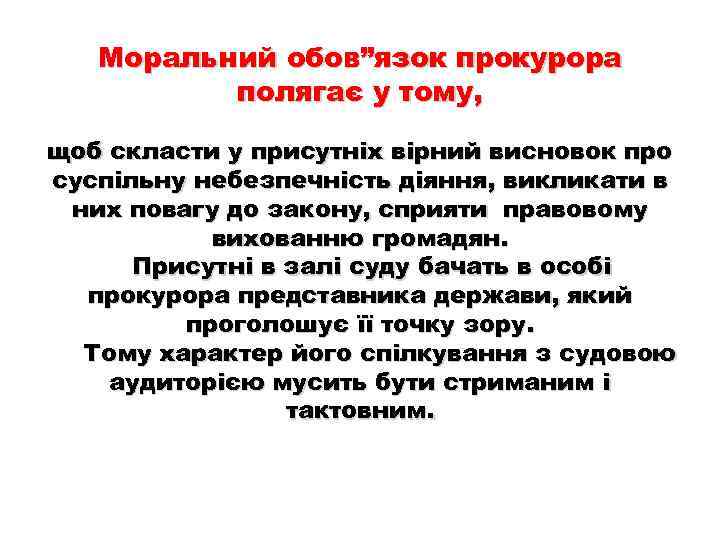 Моральний обов"язок прокурора полягає у тому,

щоб скласти у присутніх вірний висновок про суспільну небезпечність діяння, викликати в них повагу до закону, сприяти правовому вихованню громадян.

Присутні в залі суду бачать в особі прокурора представника держави, який проголошує її точку зору.

Тому характер його спілкування з судовою аудиторією мусить бути стриманим і тактовним.